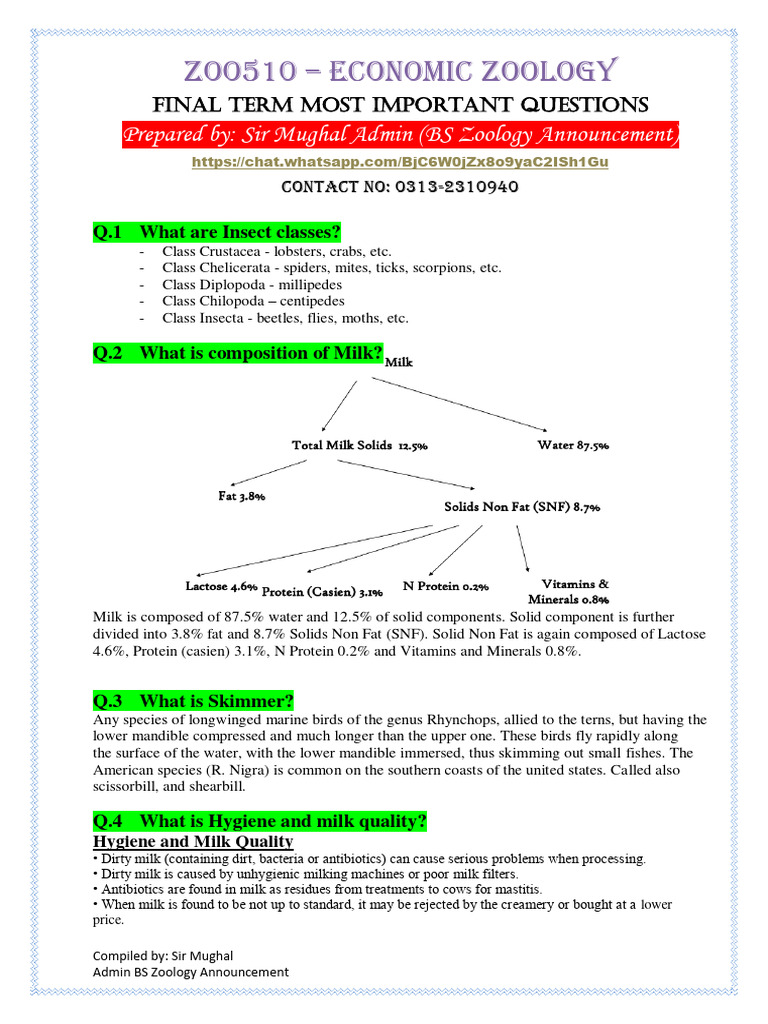 ZOO510 – ECONOMIC ZOOLOGY
FINAL TERM MOST IMPORTANT QUESTIONS
Prepared by: Sir Mughal Admin (BS Zoology Announcement)
https://chat.whatsapp.com/BjC6W0jZx8o9yaC2ISh1Gu
CONTACT NO: 0313-2310940

Q.1 What are Insect classes?
- Class Crustacea - lobsters, crabs, etc.
- Class Chelicerata - spiders, mites, ticks, scorpions, etc.
- Class Diplopoda - millipedes
- Class Chilopoda – centipedes
- Class Insecta - beetles, flies, moths, etc.

Q.2 What is composition of Milk?

Milk
Total Milk Solids 12.5%
Water 87.5%
Fat 3.8%
Solids Non Fat (SNF) 8.7%
Lactose 4.6%
Protein (Casien) 3.1%
N Protein 0.2%
Vitamins & Minerals 0.8%

Milk is composed of 87.5% water and 12.5% of solid components. Solid component is further divided into 3.8% fat and 8.7% Solids Non Fat (SNF). Solid Non Fat is again composed of Lactose 4.6%, Protein (casien) 3.1%, N Protein 0.2% and Vitamins and Minerals 0.8%.

Q.3 What is Skimmer?
Any species of longwinged marine birds of the genus Rhynchops, allied to the terns, but having the lower mandible compressed and much longer than the upper one. These birds fly rapidly along the surface of the water, with the lower mandible immersed, thus skimming out small fishes. The American species (R. Nigra) is common on the southern coasts of the united states. Called also scissorbill, and shearbill.

Q.4 What is Hygiene and milk quality?
Hygiene and Milk Quality
• Dirty milk (containing dirt, bacteria or antibiotics) can cause serious problems when processing.
• Dirty milk is caused by unhygienic milking machines or poor milk filters.
• Antibiotics are found in milk as residues from treatments to cows for mastitis.
• When milk is found to be not up to standard, it may be rejected by the creamery or bought at a lower price.

Compiled by: Sir Mughal
Admin BS Zoology Announcement